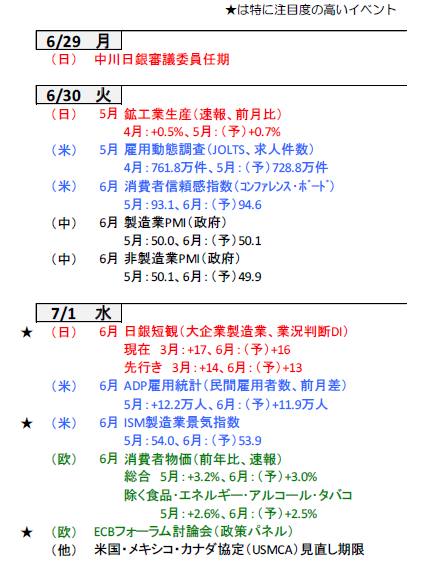 ★は特に注目度の高いイベント

6/29 月

（日） 中川日銀審議委員任期

6/30 火

（日） 5月 鉱工業生産（速報、前月比）
4月：+0.5%、5月：（予）+0.7%

（米） 5月 雇用動態調査（JOLTS、求人件数）
4月：761.8万件、5月：（予）728.8万件

（米） 6月 消費者信頼感指数（ｺﾝﾌｧﾚﾝｽ・ﾎﾞｰﾄﾞ）
5月：93.1、6月：（予）94.6

（中） 6月 製造業PMI（政府）
5月：50.0、6月：（予）50.1

（中） 6月 非製造業PMI（政府）
5月：50.1、6月：（予）49.9

7/1 水

★ （日） 6月 日銀短観（大企業製造業、業況判断DI）
現在 3月：+17、6月：（予）+16
先行き 3月：+14、6月：（予）+13

（米） 6月 ADP雇用統計（民間雇用者数、前月差）
5月：+12.2万人、6月：（予）+11.9万人

★ （米） 6月 ISM製造業景気指数
5月：54.0、6月：（予）53.9

（欧） 6月 消費者物価（前年比、速報）
総合 5月：+3.2%、6月：（予）+3.0%
除く食品・エネルギー・アルコール・タバコ
5月：+2.6%、6月：（予）+2.5%

★ （欧） ECBフォーラム討論会（政策パネル）

（他） 米国・メキシコ・カナダ協定（USMCA）見直し期限